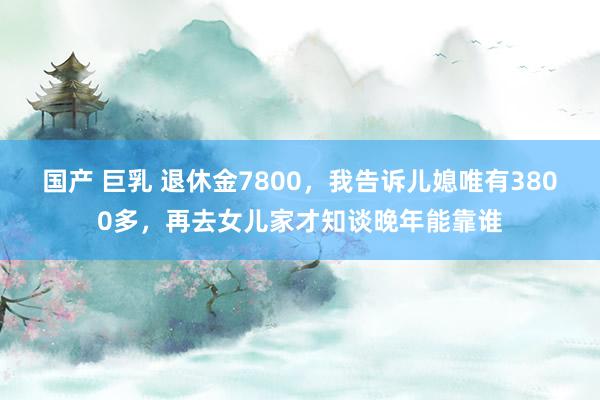 国产 巨乳 退休金7800，我告诉儿媳唯有3800多，再去女儿家才知谈晚年能靠谁